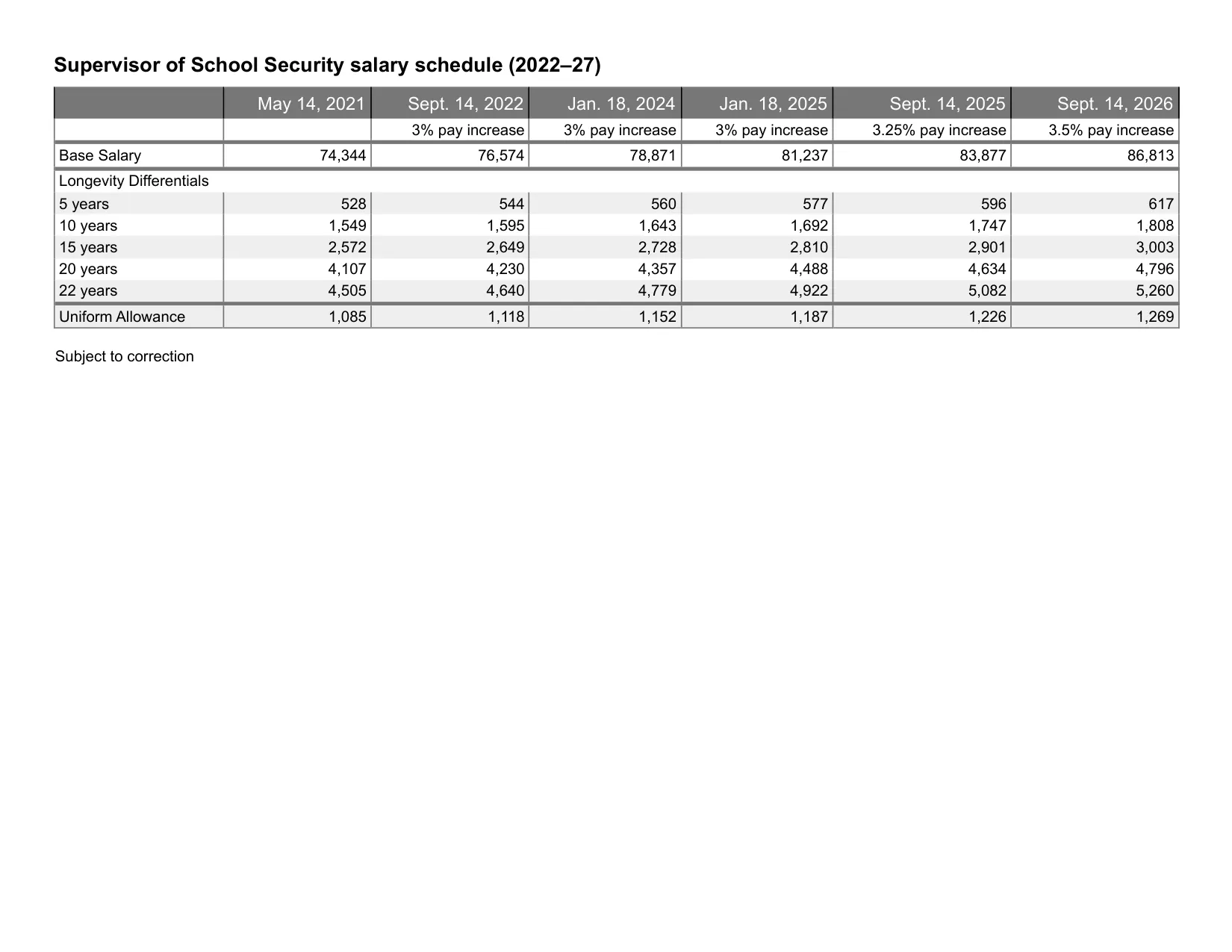 Supervisor of School Security salary schedule (2022–27)

|  | May 14, 2021 | Sept. 14, 2022 | Jan. 18, 2024 | Jan. 18, 2025 | Sept. 14, 2025 | Sept. 14, 2026 |
|---|---|---|---|---|---|---|
|  |  | 3% pay increase | 3% pay increase | 3% pay increase | 3.25% pay increase | 3.5% pay increase |
| Base Salary | 74,344 | 76,574 | 78,871 | 81,237 | 83,877 | 86,813 |
| Longevity Differentials |  |  |  |  |  |  |
| 5 years | 528 | 544 | 560 | 577 | 596 | 617 |
| 10 years | 1,549 | 1,595 | 1,643 | 1,692 | 1,747 | 1,808 |
| 15 years | 2,572 | 2,649 | 2,728 | 2,810 | 2,901 | 3,003 |
| 20 years | 4,107 | 4,230 | 4,357 | 4,488 | 4,634 | 4,796 |
| 22 years | 4,505 | 4,640 | 4,779 | 4,922 | 5,082 | 5,260 |
| Uniform Allowance | 1,085 | 1,118 | 1,152 | 1,187 | 1,226 | 1,269 |

Subject to correction